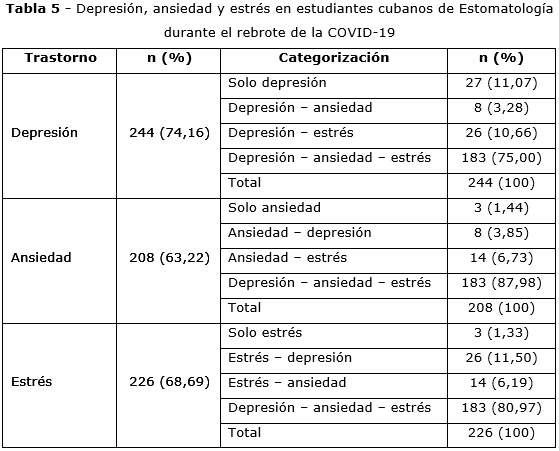 **Tabla 5** - Depresión, ansiedad y estrés en estudiantes cubanos de Estomatología durante el rebrote de la COVID-19

| Trastorno | n (%) | Categorización | n (%) |
|---|---|---|---|
| Depresión | 244 (74,16) | Solo depresión | 27 (11,07) |
| | | Depresión – ansiedad | 8 (3,28) |
| | | Depresión – estrés | 26 (10,66) |
| | | Depresión – ansiedad – estrés | 183 (75,00) |
| | | Total | 244 (100) |
| Ansiedad | 208 (63,22) | Solo ansiedad | 3 (1,44) |
| | | Ansiedad – depresión | 8 (3,85) |
| | | Ansiedad – estrés | 14 (6,73) |
| | | Depresión – ansiedad – estrés | 183 (87,98) |
| | | Total | 208 (100) |
| Estrés | 226 (68,69) | Solo estrés | 3 (1,33) |
| | | Estrés – depresión | 26 (11,50) |
| | | Estrés – ansiedad | 14 (6,19) |
| | | Depresión – ansiedad – estrés | 183 (80,97) |
| | | Total | 226 (100) |